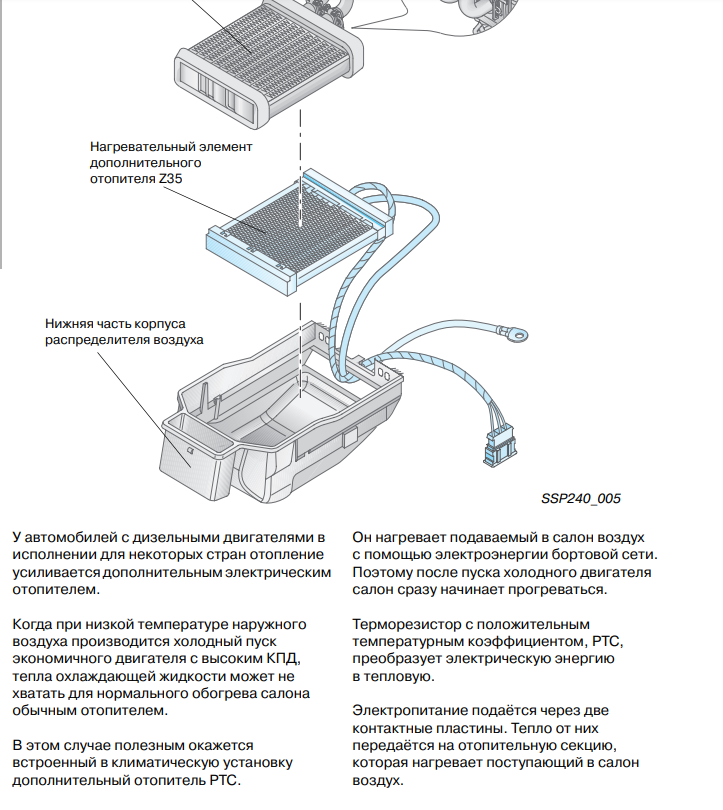 Нагревательный элемент дополнительного отопителя Z35

Нижняя часть корпуса распределителя воздуха

SSP240_005

У автомобилей с дизельными двигателями в исполнении для некоторых стран отопление усиливается дополнительным электрическим отопителем.

Когда при низкой температуре наружного воздуха производится холодный пуск экономичного двигателя с высоким КПД, тепла охлаждающей жидкости может не хватать для нормального обогрева салона обычным отопителем.

В этом случае полезным окажется встроенный в климатическую установку дополнительный отопитель PTC.

Он нагревает подаваемый в салон воздух с помощью электроэнергии бортовой сети. Поэтому после пуска холодного двигателя салон сразу начинает прогреваться.

Терморезистор с положительным температурным коэффициентом, PTC, преобразует электрическую энергию в тепловую.

Электропитание подаётся через две контактные пластины. Тепло от них передаётся на отопительную секцию, которая нагревает поступающий в салон воздух.